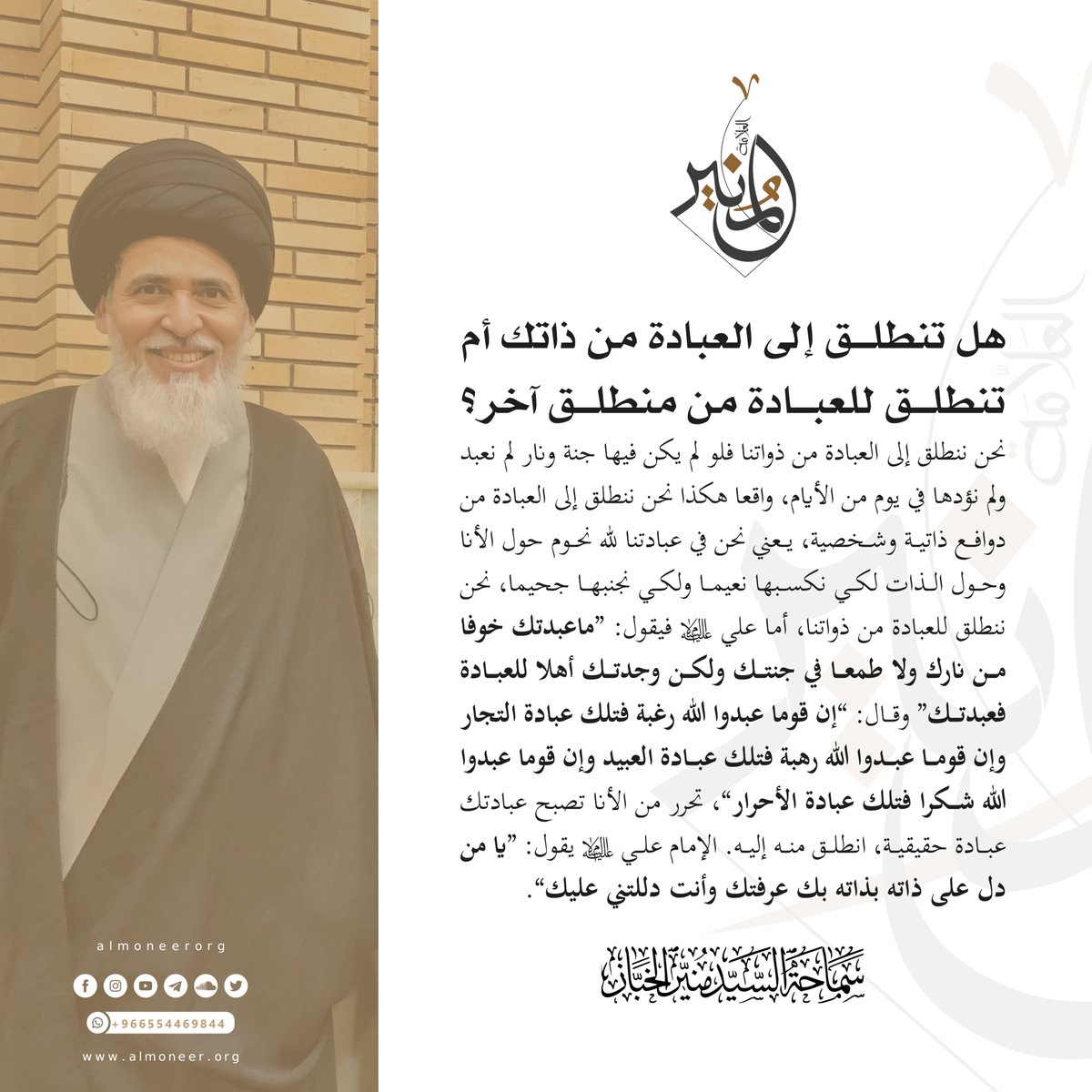 العلامة المنير

هل تنطلق إلى العبادة من ذاتك أم تنطلق للعبادة من منطلق آخر؟

نحن ننطلق إلى العبادة من ذواتنا فلو لم يكن فيها جنة ونار لم نعبد ولم نؤدها في يوم من الأيام، واقعا هكذا نحن ننطلق إلى العبادة من دوافع ذاتية وشخصية، يعني نحن في عبادتنا لله نحوم حول الأنا وحول الذات لكي نكسبها نعيما ولكي نجنبها جحيما، نحن ننطلق للعبادة من ذواتنا، أما علي عليه السلام فيقول: "ماعبدتك خوفا من نارك ولا طمعا في جنتك ولكن وجدتك أهلا للعبادة فعبدتك" وقال: "إن قوما عبدوا الله رغبة فتلك عبادة التجار وإن قوما عبدوا الله رهبة فتلك عبادة العبيد وإن قوما عبدوا الله شكرا فتلك عبادة الأحرار"، تحرر من الأنا تصبح عبادتك عبادة حقيقية، انطلق منه إليه. الإمام علي عليه السلام يقول: "يا من دل على ذاته بذاته بك عرفتك وأنت دللتني عليك".

سماحة السيد منير الخباز

almoneerorg

+966554469844

www.almoneer.org